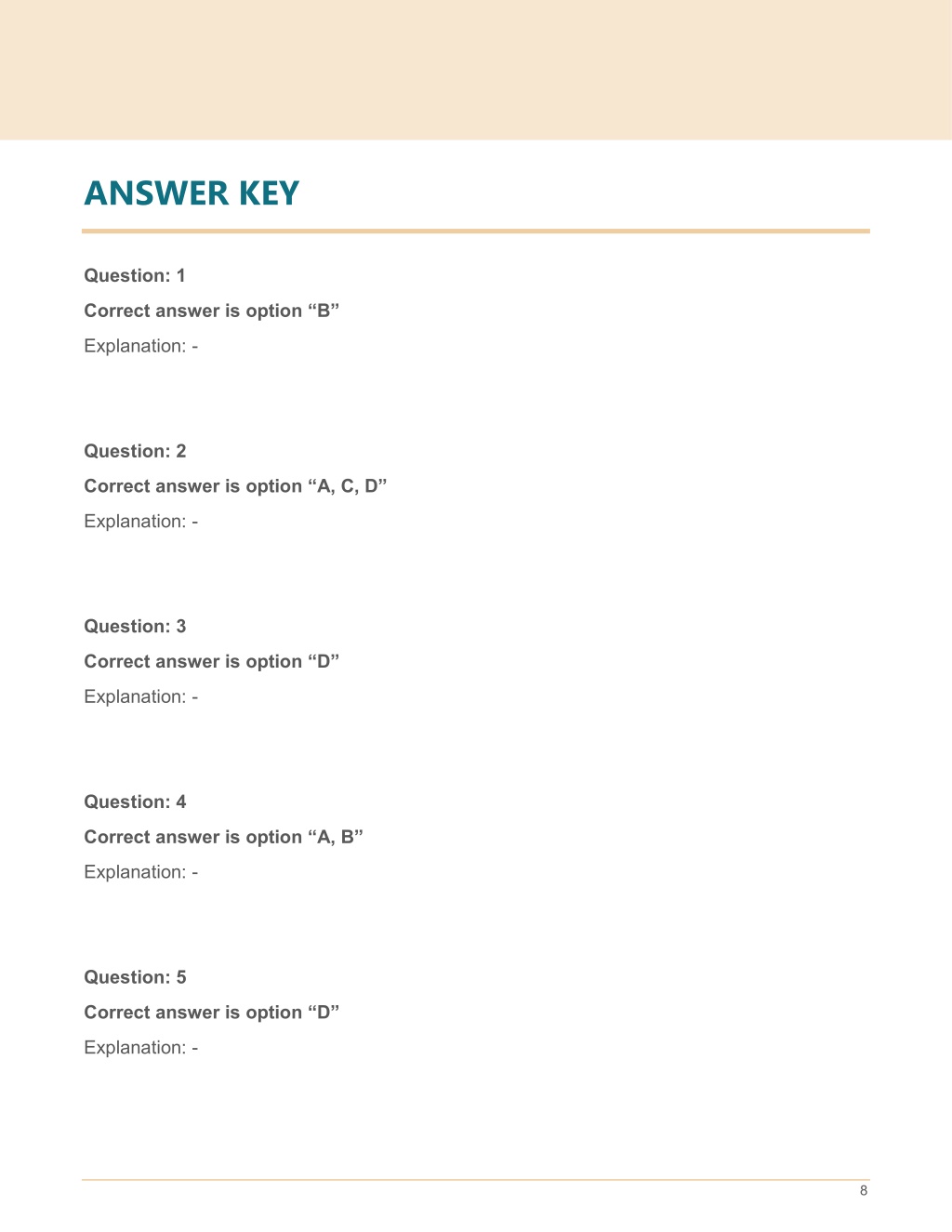 ANSWER KEY

Question: 1

Correct answer is option “B”

Explanation: -

Question: 2

Correct answer is option “A, C, D”

Explanation: -

Question: 3

Correct answer is option “D”

Explanation: -

Question: 4

Correct answer is option “A, B”

Explanation: -

Question: 5

Correct answer is option “D”

Explanation: -

8